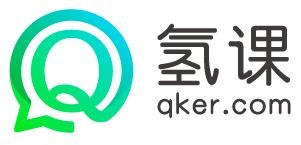 氢课
qker.com